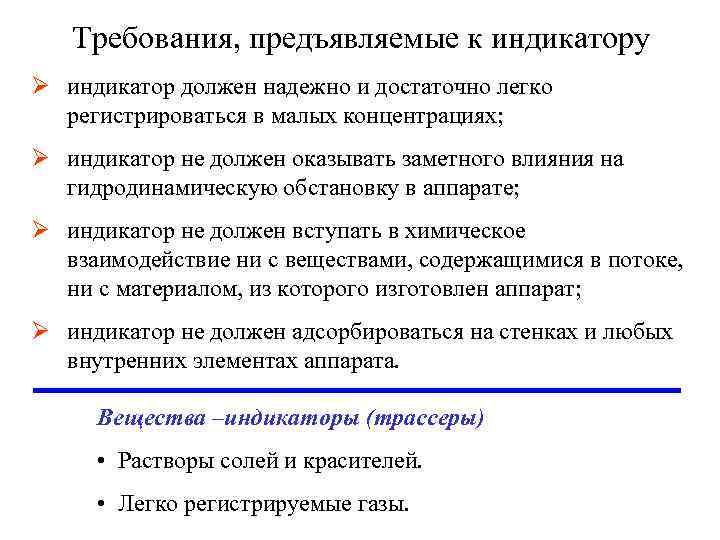 Требования, предъявляемые к индикатору

➢ индикатор должен надежно и достаточно легко регистрироваться в малых концентрациях;

➢ индикатор не должен оказывать заметного влияния на гидродинамическую обстановку в аппарате;

➢ индикатор не должен вступать в химическое взаимодействие ни с веществами, содержащимися в потоке, ни с материалом, из которого изготовлен аппарат;

➢ индикатор не должен адсорбироваться на стенках и любых внутренних элементах аппарата.

Вещества –индикаторы (трассеры)

• Растворы солей и красителей.

• Легко регистрируемые газы.